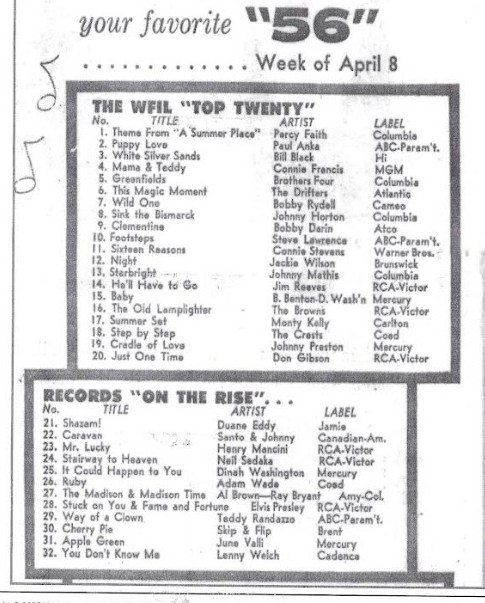 your favorite "56"

. . . . . . . . . . . . . Week of April 8

THE WFIL "TOP TWENTY"

| No. | TITLE | ARTIST | LABEL |
|---|---|---|---|
| 1. | Theme From "A Summer Place" | Percy Faith | Columbia |
| 2. | Puppy Love | Paul Anka | ABC-Param't. |
| 3. | White Silver Sands | Bill Black | Hi |
| 4. | Mama & Teddy | Connie Francis | MGM |
| 5. | Greenfields | Brothers Four | Columbia |
| 6. | This Magic Moment | The Drifters | Atlantic |
| 7. | Wild One | Bobby Rydell | Cameo |
| 8. | Sink the Bismarck | Johnny Horton | Columbia |
| 9. | Clementine | Bobby Darin | Atco |
| 10. | Footsteps | Steve Lawrence | ABC-Param't. |
| 11. | Sixteen Reasons | Connie Stevens | Warner Bros. |
| 12. | Night | Jackie Wilson | Brunswick |
| 13. | Starbright | Johnny Mathis | Columbia |
| 14. | He'll Have to Go | Jim Reeves | RCA-Victor |
| 15. | Baby | B. Benton-D. Wash'n | Mercury |
| 16. | The Old Lamplighter | The Browns | RCA-Victor |
| 17. | Summer Set | Monty Kelly | Carlton |
| 18. | Step by Step | The Crests | Coed |
| 19. | Cradle of Love | Johnny Preston | Mercury |
| 20. | Just One Time | Don Gibson | RCA-Victor |

RECORDS "ON THE RISE". . .

| No. | TITLE | ARTIST | LABEL |
|---|---|---|---|
| 21. | Shazam! | Duane Eddy | Jamie |
| 22. | Caravan | Santo & Johnny | Canadian-Am. |
| 23. | Mr. Lucky | Henry Mancini | RCA-Victor |
| 24. | Stairway to Heaven | Neil Sedaka | RCA-Victor |
| 25. | It Could Happen to You | Dinah Washington | Mercury |
| 26. | Ruby | Adam Wade | Coed |
| 27. | The Madison & Madison Time | Al Brown—Ray Bryant | Amy-Col. |
| 28. | Stuck on You & Fame and Fortune | Elvis Presley | RCA-Victor |
| 29. | Way of a Clown | Teddy Randazzo | ABC-Param't. |
| 30. | Cherry Pie | Skip & Flip | Brent |
| 31. | Apple Green | June Valli | Mercury |
| 32. | You Don't Know Me | Lenny Welch | Cadence |